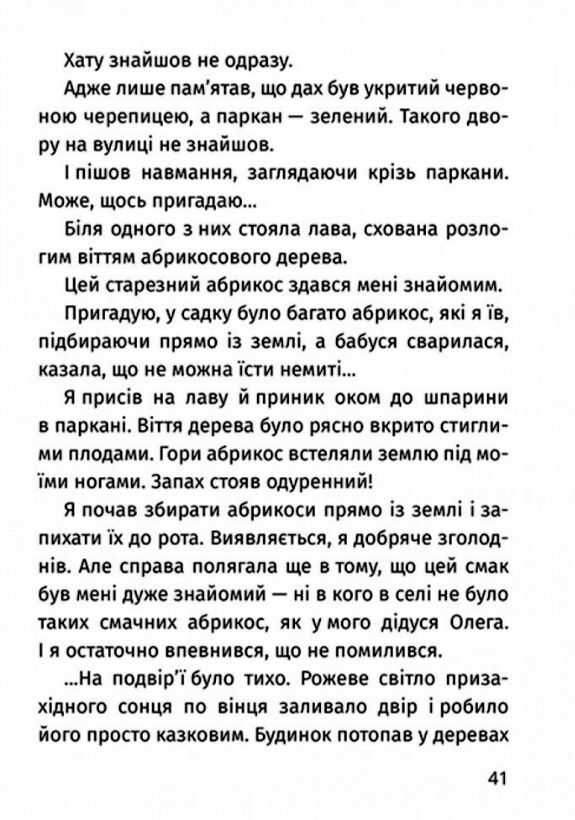 Хату знайшов не одразу.

Адже лише пам'ятав, що дах був укритий червоною черепицею, а паркан — зелений. Такого двору на вулиці не знайшов.

І пішов навмання, заглядаючи крізь паркани. Може, щось пригадаю...

Біля одного з них стояла лава, схована розлогим віттям абрикосового дерева.

Цей старезний абрикос здався мені знайомим.

Пригадую, у садку було багато абрикос, які я їв, підбираючи прямо із землі, а бабуся сварилася, казала, що не можна їсти немиті...

Я присів на лаву й приник оком до шпарини в паркані. Віття дерева було рясно вкрито стиглими плодами. Гори абрикос встеляли землю під моїми ногами. Запах стояв одуренний!

Я почав збирати абрикоси прямо із землі і запихати їх до рота. Виявляється, я добряче зголоднів. Але справа полягала ще в тому, що цей смак був мені дуже знайомий — ні в кого в селі не було таких смачних абрикос, як у мого дідуся Олега. І я остаточно впевнився, що не помилився.

...На подвір'ї було тихо. Рожеве світло призахідного сонця по вінця заливало двір і робило його просто казковим. Будинок потопав у деревах

41